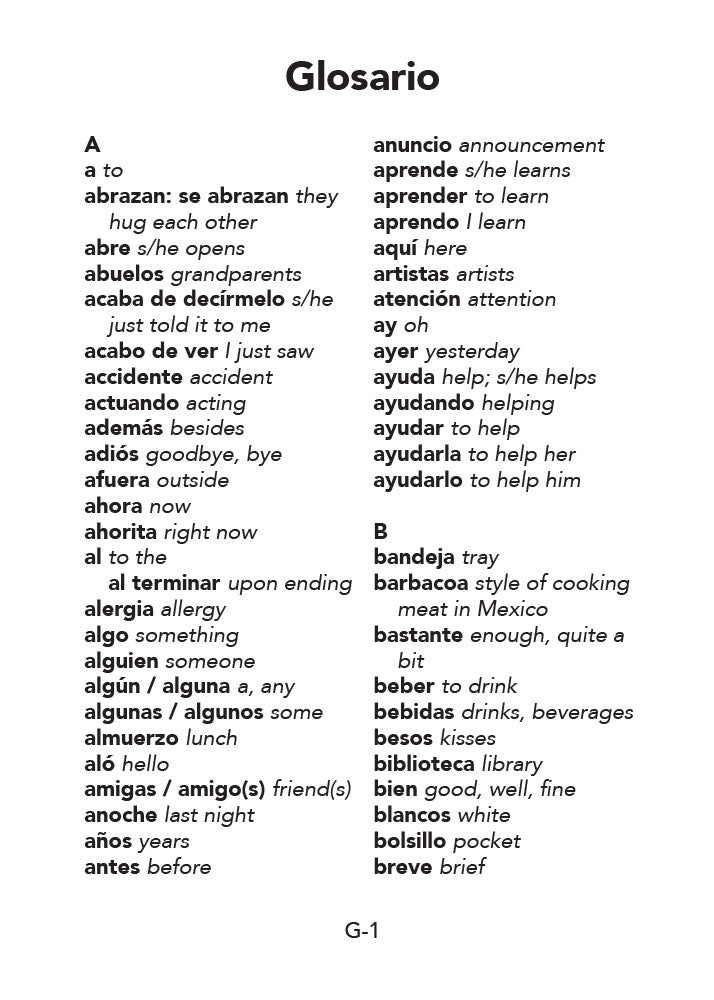 Glosario

A
a to
abrazan: se abrazan they hug each other
abre s/he opens
abuelos grandparents
acaba de decírmelo s/he just told it to me
acabo de ver I just saw
accidente accident
actuando acting
además besides
adiós goodbye, bye
afuera outside
ahora now
ahorita right now
al to the
al terminar upon ending
alergia allergy
algo something
alguien someone
algún / alguna a, any
algunas / algunos some
almuerzo lunch
aló hello
amigas / amigo(s) friend(s)
anoche last night
años years
antes before

anuncio announcement
aprende s/he learns
aprender to learn
aprendo I learn
aquí here
artistas artists
atención attention
ay oh
ayer yesterday
ayuda help; s/he helps
ayudando helping
ayudar to help
ayudarla to help her
ayudarlo to help him

B
bandeja tray
barbacoa style of cooking meat in Mexico
bastante enough, quite a bit
beber to drink
bebidas drinks, beverages
besos kisses
biblioteca library
bien good, well, fine
blancos white
bolsillo pocket
breve brief

G-1